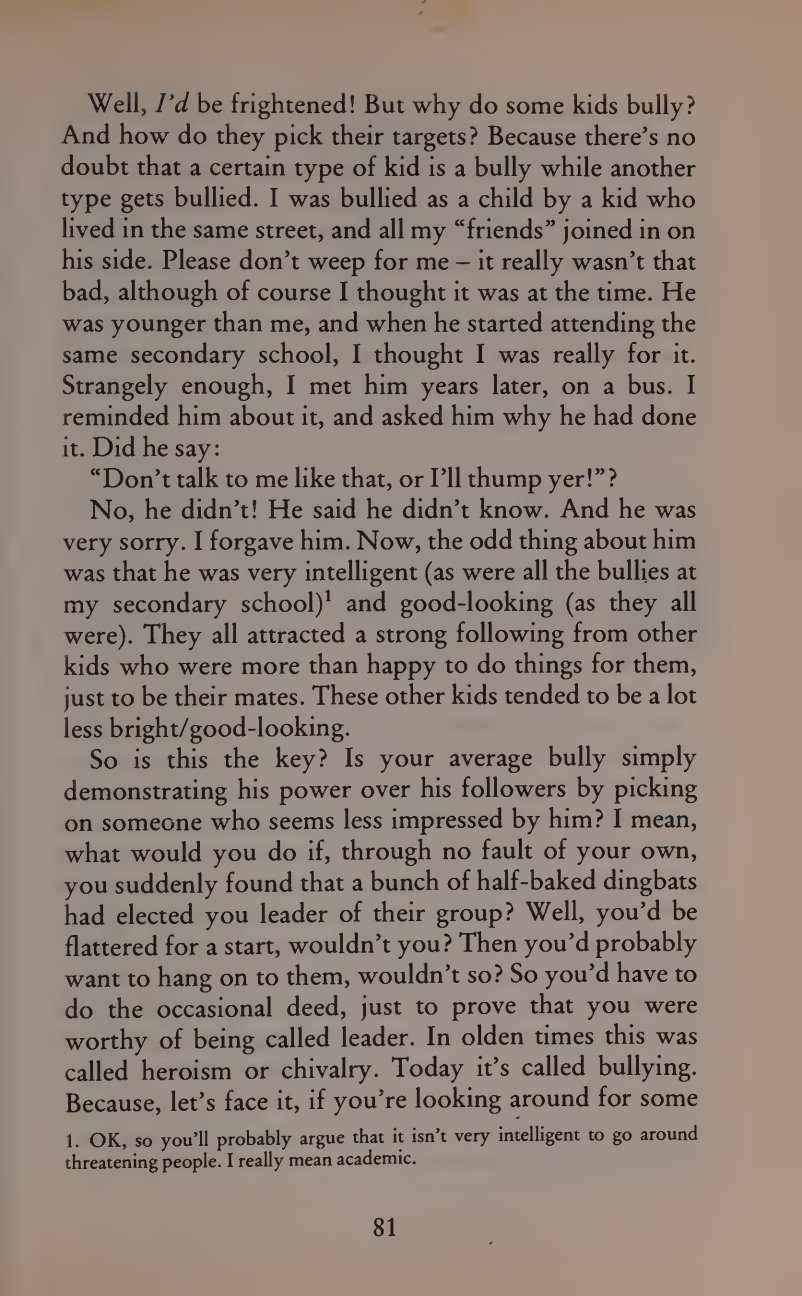 Well, I'd be frightened! But why do some kids bully? And how do they pick their targets? Because there's no doubt that a certain type of kid is a bully while another type gets bullied. I was bullied as a child by a kid who lived in the same street, and all my "friends" joined in on his side. Please don't weep for me – it really wasn't that bad, although of course I thought it was at the time. He was younger than me, and when he started attending the same secondary school, I thought I was really for it. Strangely enough, I met him years later, on a bus. I reminded him about it, and asked him why he had done it. Did he say:

"Don't talk to me like that, or I'll thump yer!"?

No, he didn't! He said he didn't know. And he was very sorry. I forgave him. Now, the odd thing about him was that he was very intelligent (as were all the bullies at my secondary school)$^1$ and good-looking (as they all were). They all attracted a strong following from other kids who were more than happy to do things for them, just to be their mates. These other kids tended to be a lot less bright/good-looking.

So is this the key? Is your average bully simply demonstrating his power over his followers by picking on someone who seems less impressed by him? I mean, what would you do if, through no fault of your own, you suddenly found that a bunch of half-baked dingbats had elected you leader of their group? Well, you'd be flattered for a start, wouldn't you? Then you'd probably want to hang on to them, wouldn't so? So you'd have to do the occasional deed, just to prove that you were worthy of being called leader. In olden times this was called heroism or chivalry. Today it's called bullying. Because, let's face it, if you're looking around for some

1. OK, so you'll probably argue that it isn't very intelligent to go around threatening people. I really mean academic.

81